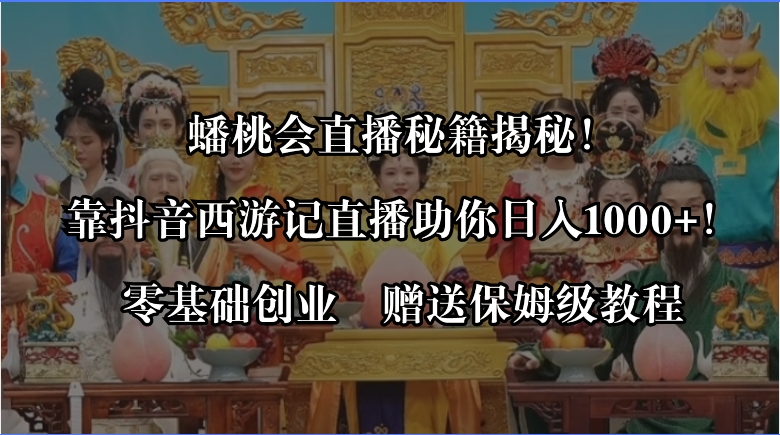 蟠桃会直播秘籍揭秘！

靠抖音西游记直播助你日入1000+！

零基础创业　赠送保姆级教程